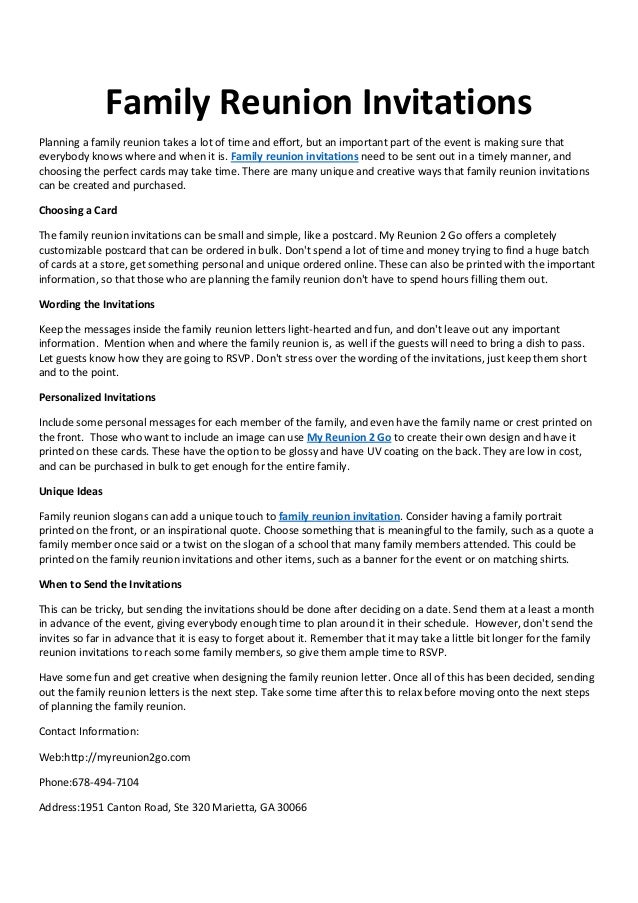 Family Reunion Invitations

Planning a family reunion takes a lot of time and effort, but an important part of the event is making sure that everybody knows where and when it is. Family reunion invitations need to be sent out in a timely manner, and choosing the perfect cards may take time. There are many unique and creative ways that family reunion invitations can be created and purchased.

Choosing a Card

The family reunion invitations can be small and simple, like a postcard. My Reunion 2 Go offers a completely customizable postcard that can be ordered in bulk. Don't spend a lot of time and money trying to find a huge batch of cards at a store, get something personal and unique ordered online. These can also be printed with the important information, so that those who are planning the family reunion don't have to spend hours filling them out.

Wording the Invitations

Keep the messages inside the family reunion letters light-hearted and fun, and don't leave out any important information. Mention when and where the family reunion is, as well if the guests will need to bring a dish to pass. Let guests know how they are going to RSVP. Don't stress over the wording of the invitations, just keep them short and to the point.

Personalized Invitations

Include some personal messages for each member of the family, and even have the family name or crest printed on the front. Those who want to include an image can use My Reunion 2 Go to create their own design and have it printed on these cards. These have the option to be glossy and have UV coating on the back. They are low in cost, and can be purchased in bulk to get enough for the entire family.

Unique Ideas

Family reunion slogans can add a unique touch to family reunion invitation. Consider having a family portrait printed on the front, or an inspirational quote. Choose something that is meaningful to the family, such as a quote a family member once said or a twist on the slogan of a school that many family members attended. This could be printed on the family reunion invitations and other items, such as a banner for the event or on matching shirts.

When to Send the Invitations

This can be tricky, but sending the invitations should be done after deciding on a date. Send them at a least a month in advance of the event, giving everybody enough time to plan around it in their schedule. However, don't send the invites so far in advance that it is easy to forget about it. Remember that it may take a little bit longer for the family reunion invitations to reach some family members, so give them ample time to RSVP.

Have some fun and get creative when designing the family reunion letter. Once all of this has been decided, sending out the family reunion letters is the next step. Take some time after this to relax before moving onto the next steps of planning the family reunion.

Contact Information:

Web:http://myreunion2go.com

Phone:678-494-7104

Address:1951 Canton Road, Ste 320 Marietta, GA 30066